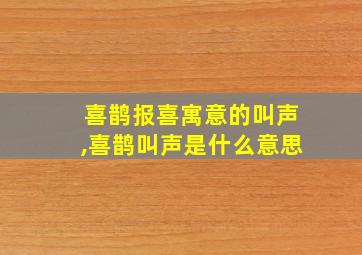 喜鹊报喜寓意的叫声,喜鹊叫声是什么意思